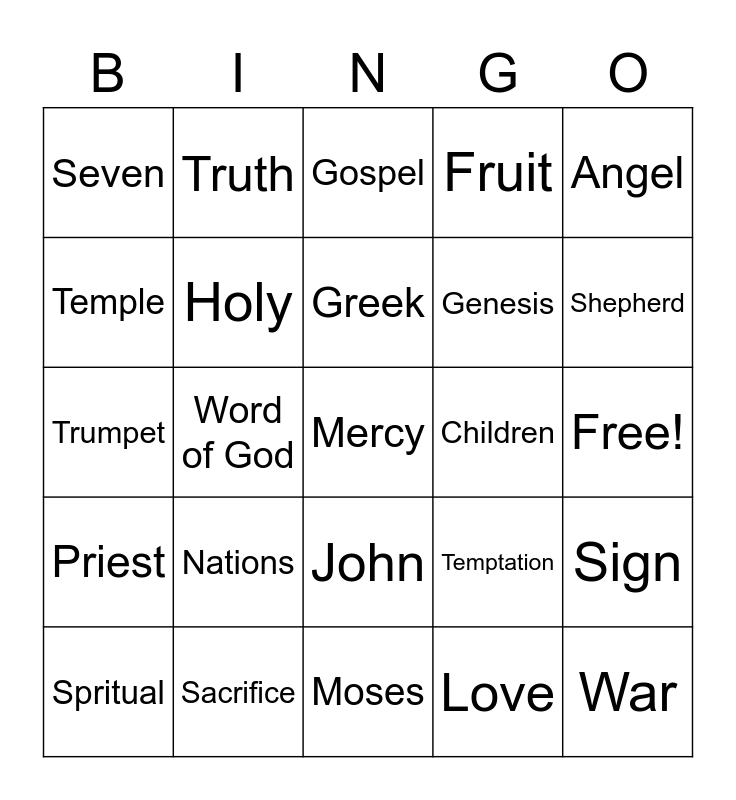 | B | I | N | G | O |
|---|---|---|---|---|
| Seven | Truth | Gospel | Fruit | Angel |
| Temple | Holy | Greek | Genesis | Shepherd |
| Trumpet | Word of God | Mercy | Children | Free! |
| Priest | Nations | John | Temptation | Sign |
| Spritual | Sacrifice | Moses | Love | War |